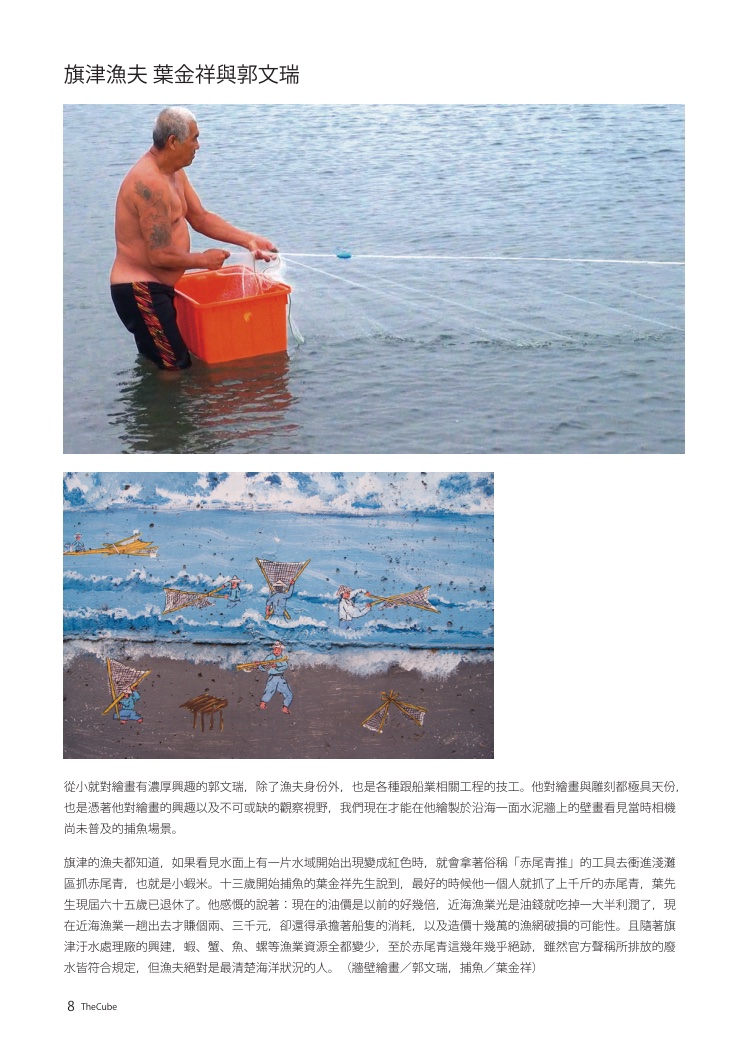 旗津漁夫 葉金祥與郭文瑞

從小就對繪畫有濃厚興趣的郭文瑞，除了漁夫身份外，也是各種跟船業相關工程的技工。他對繪畫與雕刻都極具天份，也是憑著他對繪畫的興趣以及不可或缺的觀察視野，我們現在才能在他繪製於沿海一面水泥牆上的壁畫看見當時相機尚未普及的捕魚場景。

旗津的漁夫都知道，如果看見水面上有一片水域開始出現變成紅色時，就會拿著俗稱「赤尾青推」的工具去衝進淺灘區抓赤尾青，也就是小蝦米。十三歲開始捕魚的葉金祥先生說到，最好的時候他一個人就抓了上千斤的赤尾青，葉先生現屆六十五歲已退休了。他感慨的說著：現在的油價是以前的好幾倍，近海漁業光是油錢就吃掉一大半利潤了，現在近海漁業一趟出去才賺個兩、三千元，卻還得承擔著船隻的消耗，以及造價十幾萬的漁網破損的可能性。且隨著旗津汙水處理廠的興建，蝦、蟹、魚、螺等漁業資源全都變少，至於赤尾青這幾年幾乎絕跡，雖然官方聲稱所排放的廢水皆符合規定，但漁夫絕對是最清楚海洋狀況的人。（牆壁繪畫／郭文瑞，捕魚／葉金祥）

8 TheCube